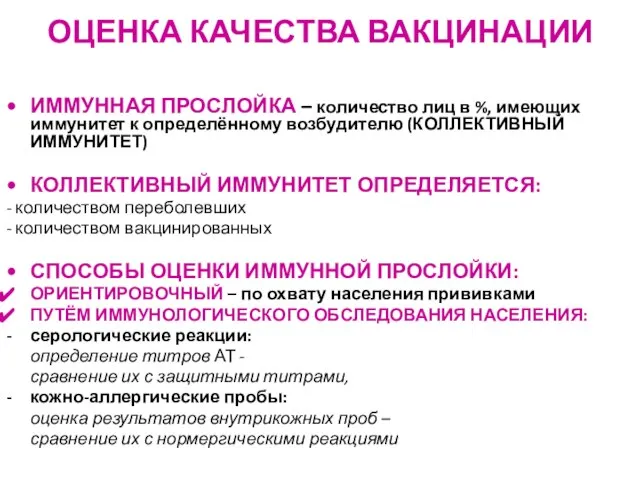 ОЦЕНКА КАЧЕСТВА ВАКЦИНАЦИИ

• ИММУННАЯ ПРОСЛОЙКА – количество лиц в %, имеющих иммунитет к определённому возбудителю (КОЛЛЕКТИВНЫЙ ИММУНИТЕТ)

• КОЛЛЕКТИВНЫЙ ИММУНИТЕТ ОПРЕДЕЛЯЕТСЯ:
- количеством переболевших
- количеством вакцинированных

• СПОСОБЫ ОЦЕНКИ ИММУННОЙ ПРОСЛОЙКИ:
✔ ОРИЕНТИРОВОЧНЫЙ – по охвату населения прививками
✔ ПУТЁМ ИММУНОЛОГИЧЕСКОГО ОБСЛЕДОВАНИЯ НАСЕЛЕНИЯ:
- серологические реакции:
определение титров АТ - сравнение их с защитными титрами,
- кожно-аллергические пробы:
оценка результатов внутрикожных проб – сравнение их с нормергическими реакциями